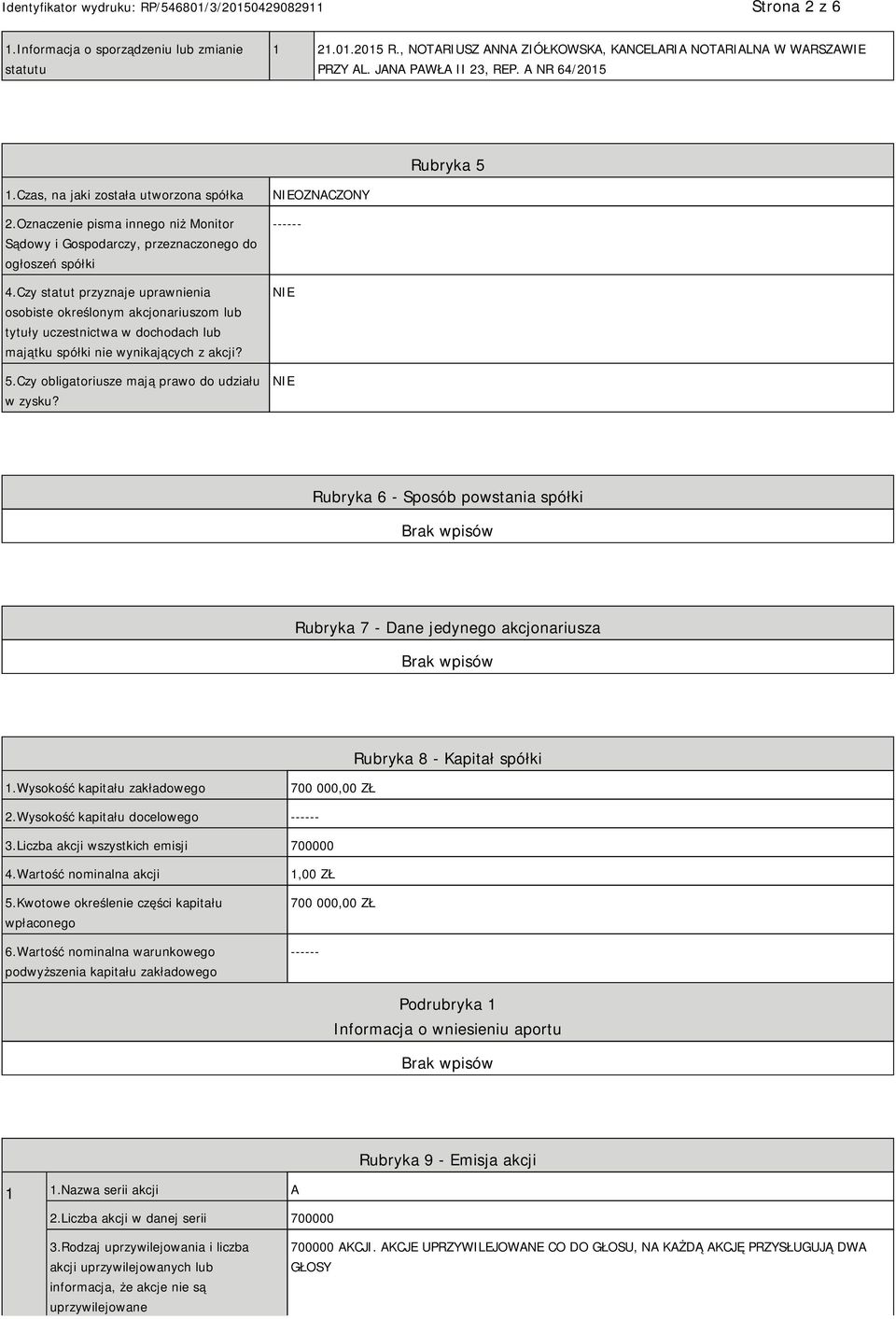 Identyfikator wydruku: RP/546801/3/20150429082911

Strona 2 z 6

| 1.Informacja o sporządzeniu lub zmianie statutu | 1 | 21.01.2015 R., NOTARIUSZ ANNA ZIÓŁKOWSKA, KANCELARIA NOTARIALNA W WARSZAWIE PRZY AL. JANA PAWŁA II 23, REP. A NR 64/2015 |
|---|---|---|

Rubryka 5

| 1.Czas, na jaki została utworzona spółka | NIEOZNACZONY |
|---|---|
| 2.Oznaczenie pisma innego niż Monitor Sądowy i Gospodarczy, przeznaczonego do ogłoszeń spółki | ------ |
| 4.Czy statut przyznaje uprawnienia osobiste określonym akcjonariuszom lub tytuły uczestnictwa w dochodach lub majątku spółki nie wynikających z akcji? | NIE |
| 5.Czy obligatoriusze mają prawo do udziału w zysku? | NIE |

Rubryka 6 - Sposób powstania spółki

Brak wpisów

Rubryka 7 - Dane jedynego akcjonariusza

Brak wpisów

Rubryka 8 - Kapitał spółki

| 1.Wysokość kapitału zakładowego | 700 000,00 ZŁ |
|---|---|
| 2.Wysokość kapitału docelowego | ------ |
| 3.Liczba akcji wszystkich emisji | 700000 |
| 4.Wartość nominalna akcji | 1,00 ZŁ |
| 5.Kwotowe określenie części kapitału wpłaconego | 700 000,00 ZŁ |
| 6.Wartość nominalna warunkowego podwyższenia kapitału zakładowego | ------ |

Podrubryka 1
Informacja o wniesieniu aportu

Brak wpisów

Rubryka 9 - Emisja akcji

| 1 | 1.Nazwa serii akcji | A |
|---|---|---|
| | 2.Liczba akcji w danej serii | 700000 |
| | 3.Rodzaj uprzywilejowania i liczba akcji uprzywilejowanych lub informacja, że akcje nie są uprzywilejowane | 700000 AKCJI. AKCJE UPRZYWILEJOWANE CO DO GŁOSU, NA KAŻDĄ AKCJĘ PRZYSŁUGUJĄ DWA GŁOSY |